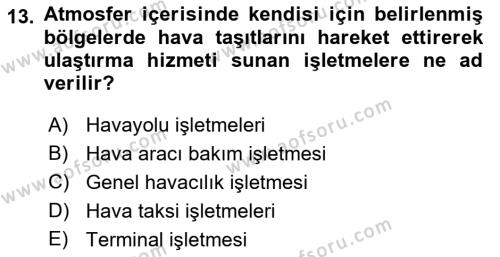 13. Atmosfer içerisinde kendisi için belirlenmiş bölgelerde hava taşıtlarını hareket ettirerek ulaştırma hizmeti sunan işletmelere ne ad verilir?

A) Havayolu işletmeleri
B) Hava aracı bakım işletmesi
C) Genel havacılık işletmesi
D) Hava taksi işletmeleri
E) Terminal işletmesi

www.aofsoru.com